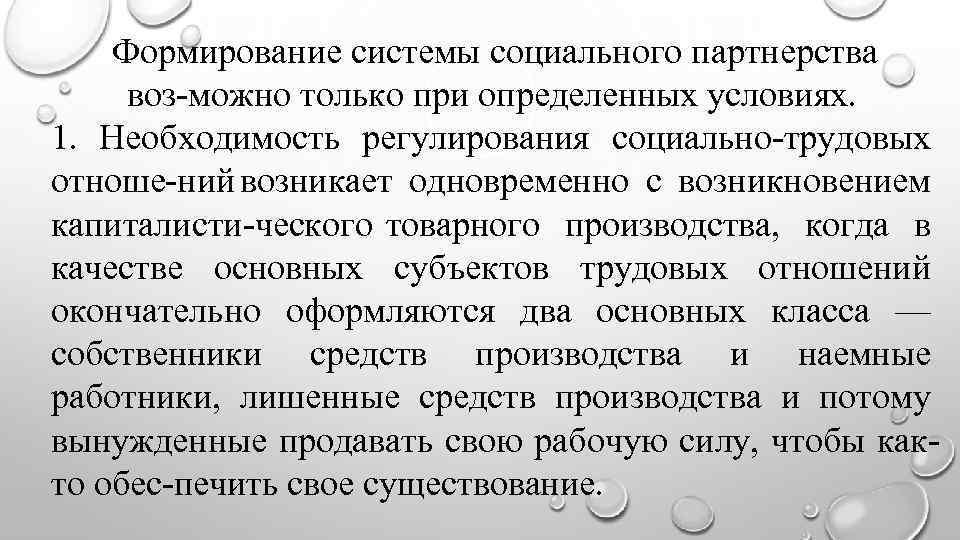 Формирование системы социального партнерства воз-можно только при определенных условиях.
1. Необходимость регулирования социально-трудовых отноше-ний возникает одновременно с возникновением капиталисти-ческого товарного производства, когда в качестве основных субъектов трудовых отношений окончательно оформляются два основных класса — собственники средств производства и наемные работники, лишенные средств производства и потому вынужденные продавать свою рабочую силу, чтобы как-то обес-печить свое существование.